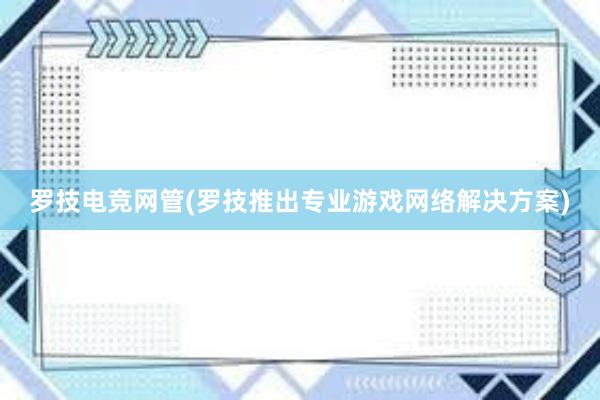 罗技电竞网管(罗技推出专业游戏网络解决方案)